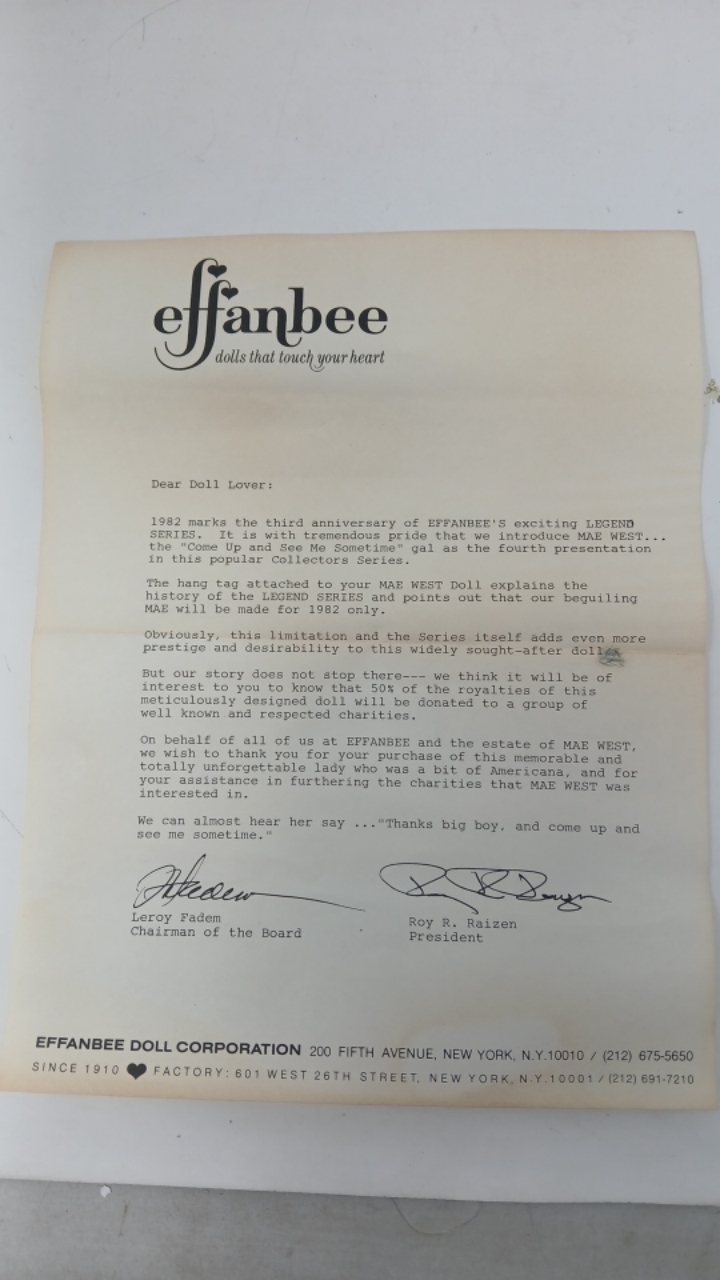 effanbee
dolls that touch your heart

Dear Doll Lover:

1982 marks the third anniversary of EFFANBEE'S exciting LEGEND SERIES. It is with tremendous pride that we introduce MAE WEST... the "Come Up and See Me Sometime" gal as the fourth presentation in this popular Collectors Series.

The hang tag attached to your MAE WEST Doll explains the history of the LEGEND SERIES and points out that our beguiling MAE will be made for 1982 only.

Obviously, this limitation and the Series itself adds even more prestige and desirability to this widely sought-after doll.

But our story does not stop there--- we think it will be of interest to you to know that 50% of the royalties of this meticulously designed doll will be donated to a group of well known and respected charities.

On behalf of all of us at EFFANBEE and the estate of MAE WEST, we wish to thank you for your purchase of this memorable and totally unforgettable lady who was a bit of Americana, and for your assistance in furthering the charities that MAE WEST was interested in.

We can almost hear her say ..."Thanks big boy, and come up and see me sometime."

Leroy Fadem
Chairman of the Board

Roy R. Raizen
President

EFFANBEE DOLL CORPORATION 200 FIFTH AVENUE, NEW YORK, N.Y.10010 / (212) 675-5650
SINCE 1910 FACTORY: 601 WEST 26TH STREET, NEW YORK, N.Y.10001 / (212) 691-7210